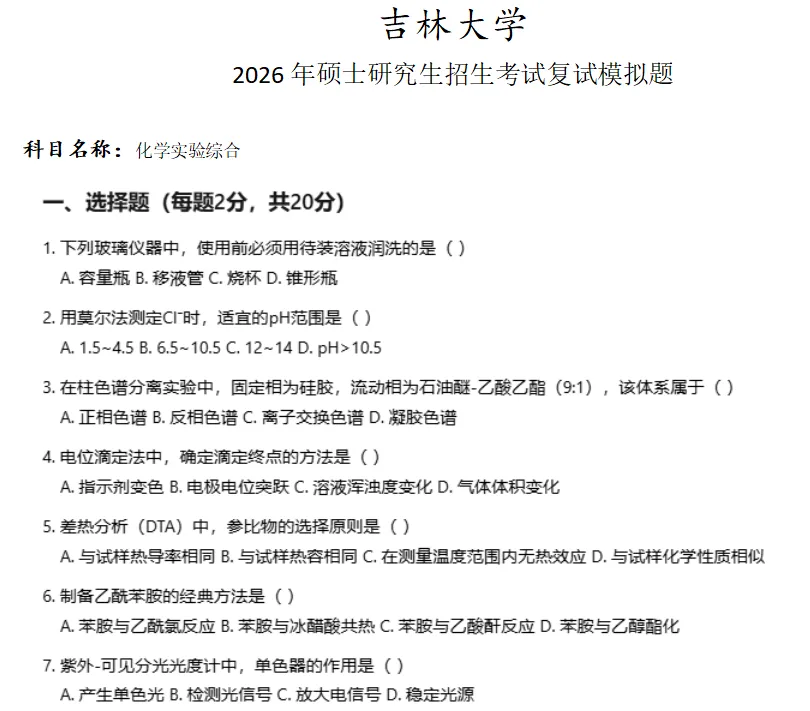 吉林大学

2026 年硕士研究生招生考试复试模拟题

科目名称：化学实验综合

一、选择题（每题2分，共20分）

1. 下列玻璃仪器中，使用前必须用待装溶液润洗的是（ ）
A. 容量瓶 B. 移液管 C. 烧杯 D. 锥形瓶

2. 用莫尔法测定$Cl^-$时，适宜的pH范围是（ ）
A. 1.5~4.5 B. 6.5~10.5 C. 12~14 D. pH>10.5

3. 在柱色谱分离实验中，固定相为硅胶，流动相为石油醚-乙酸乙酯（9:1），该体系属于（ ）
A. 正相色谱 B. 反相色谱 C. 离子交换色谱 D. 凝胶色谱

4. 电位滴定法中，确定滴定终点的方法是（ ）
A. 指示剂变色 B. 电极电位突跃 C. 溶液浑浊度变化 D. 气体体积变化

5. 差热分析（DTA）中，参比物的选择原则是（ ）
A. 与试样热导率相同 B. 与试样热容相同 C. 在测量温度范围内无热效应 D. 与试样化学性质相似

6. 制备乙酰苯胺的经典方法是（ ）
A. 苯胺与乙酰氯反应 B. 苯胺与冰醋酸共热 C. 苯胺与乙酸酐反应 D. 苯胺与乙醇酯化

7. 紫外-可见分光光度计中，单色器的作用是（ ）
A. 产生单色光 B. 检测光信号 C. 放大电信号 D. 稳定光源